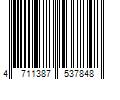 4 711387 537848